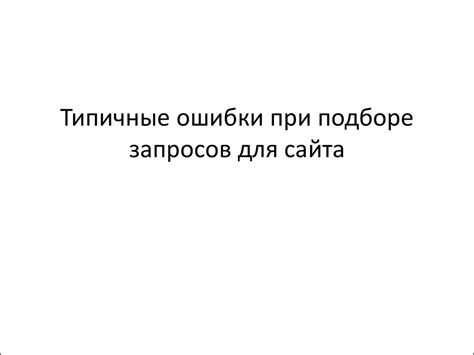 Типичные ошибки при подборе запросов для сайта